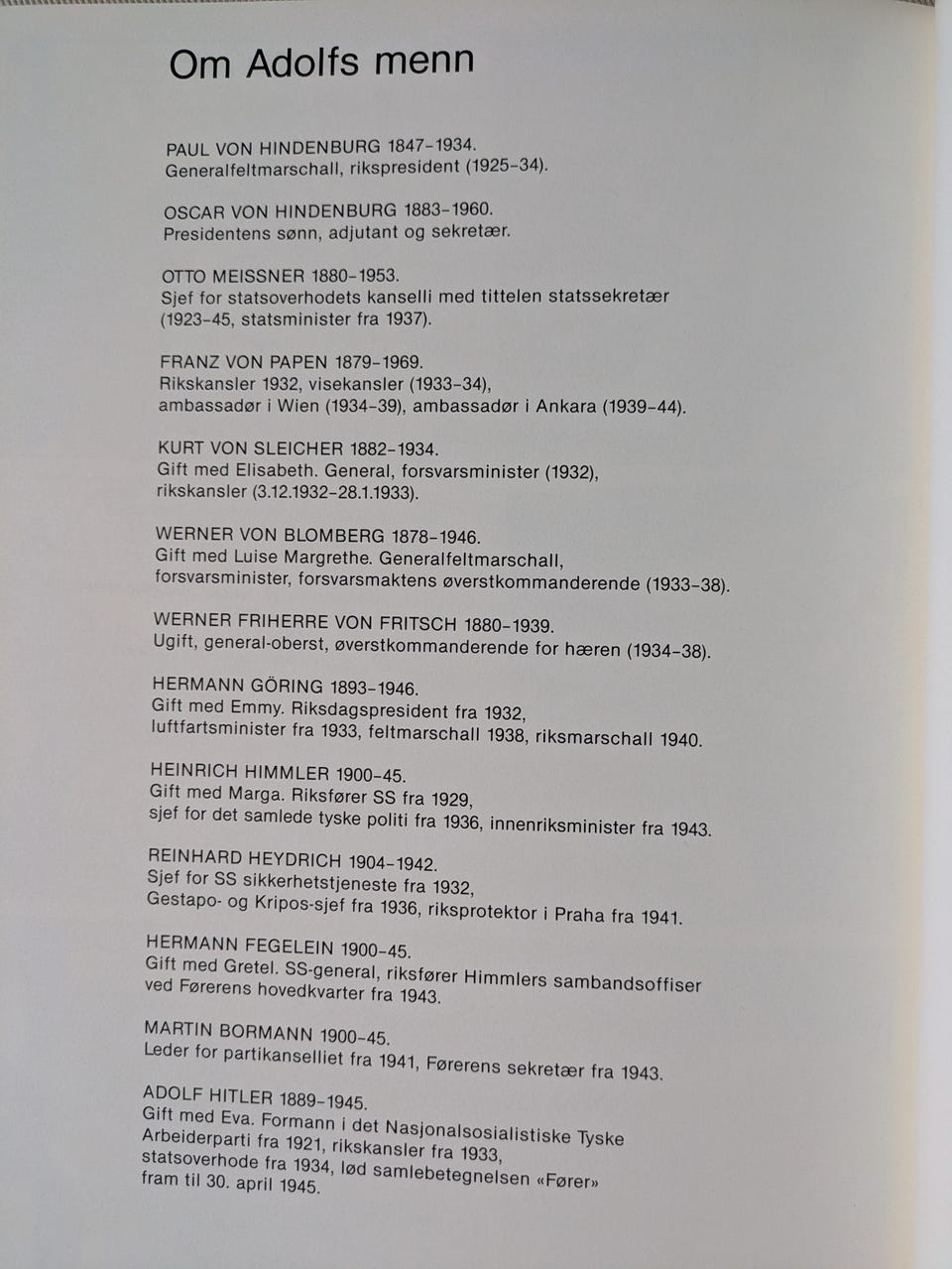 Om Adolfs menn

PAUL VON HINDENBURG 1847–1934.
Generalfeltmarschall, rikspresident (1925–34).

OSCAR VON HINDENBURG 1883–1960.
Presidentens sønn, adjutant og sekretær.

OTTO MEISSNER 1880–1953.
Sjef for statsoverhodets kanselli med tittelen statssekretær (1923–45, statsminister fra 1937).

FRANZ VON PAPEN 1879–1969.
Rikskansler 1932, visekansler (1933–34), ambassadør i Wien (1934–39), ambassadør i Ankara (1939–44).

KURT VON SLEICHER 1882–1934.
Gift med Elisabeth. General, forsvarsminister (1932), rikskansler (3.12.1932–28.1.1933).

WERNER VON BLOMBERG 1878–1946.
Gift med Luise Margrethe. Generalfeltmarschall, forsvarsminister, forsvarsmaktens øverstkommanderende (1933–38).

WERNER FRIHERRE VON FRITSCH 1880–1939.
Ugift, general-oberst, øverstkommanderende for hæren (1934–38).

HERMANN GÖRING 1893–1946.
Gift med Emmy. Riksdagspresident fra 1932, luftfartsminister fra 1933, feltmarschall 1938, riksmarschall 1940.

HEINRICH HIMMLER 1900–45.
Gift med Marga. Riksfører SS fra 1929, sjef for det samlede tyske politi fra 1936, innenriksminister fra 1943.

REINHARD HEYDRICH 1904–1942.
Sjef for SS sikkerhetstjeneste fra 1932, Gestapo- og Kripos-sjef fra 1936, riksprotektor i Praha fra 1941.

HERMANN FEGELEIN 1900–45.
Gift med Gretel. SS-general, riksfører Himmlers sambandsoffiser ved Førerens hovedkvarter fra 1943.

MARTIN BORMANN 1900–45.
Leder for partikanselliet fra 1941, Førerens sekretær fra 1943.

ADOLF HITLER 1889–1945.
Gift med Eva. Formann i det Nasjonalsosialistiske Tyske Arbeiderparti fra 1921, rikskansler fra 1933, statsoverhode fra 1934, lød samlebetegnelsen «Fører» fram til 30. april 1945.